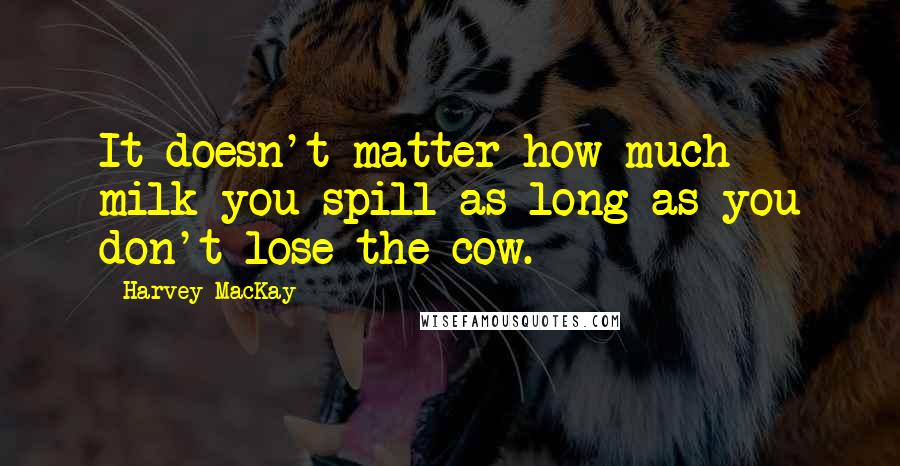 It doesn't matter how much milk you spill as long as you don't lose the cow.

Harvey MacKay

WISEFAMOUSQUOTES.COM